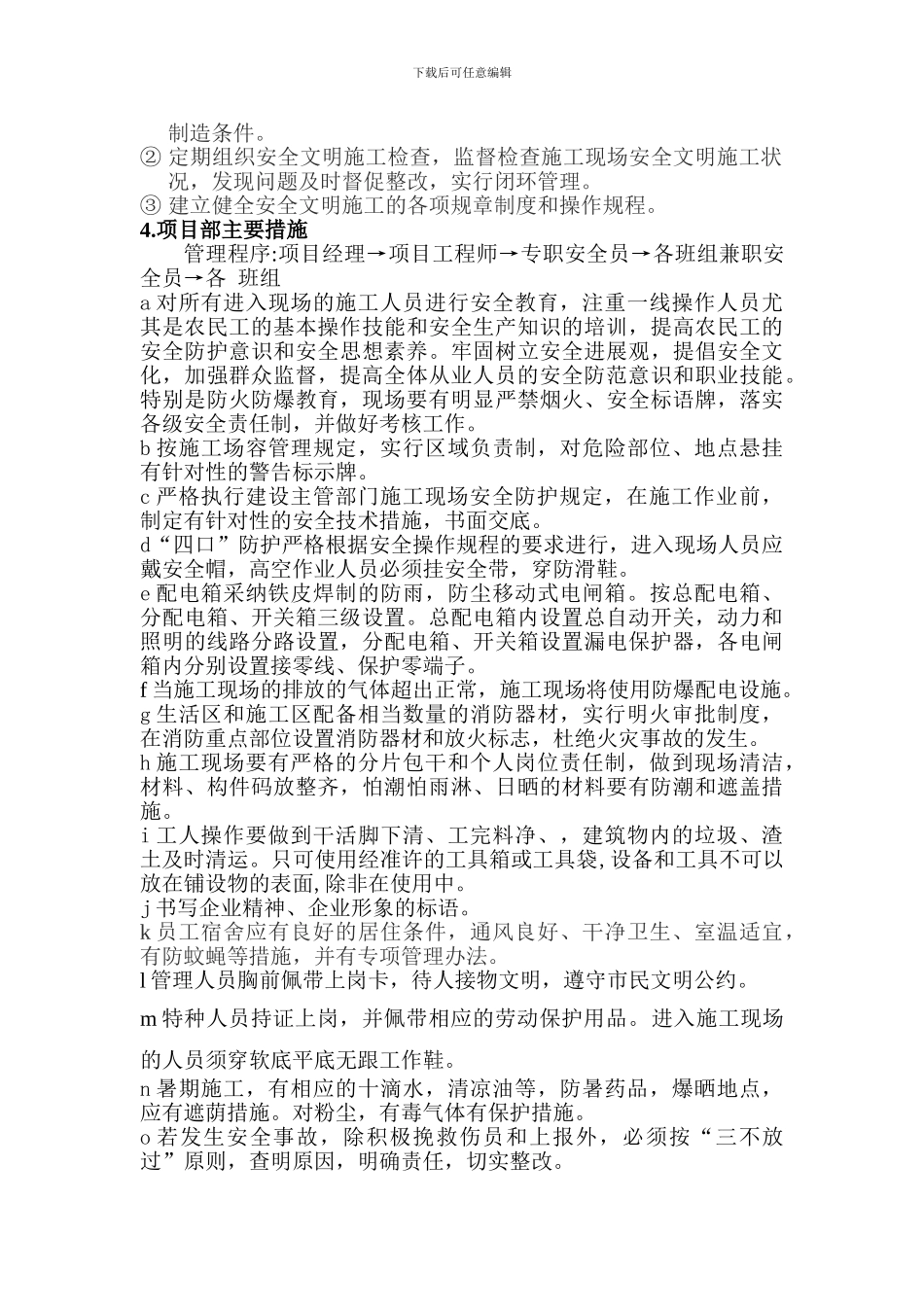 下载后可任意编辑

制造条件。

② 定期组织安全文明施工检查，监督检查施工现场安全文明施工状况，发现问题及时督促整改，实行闭环管理。

③ 建立健全安全文明施工的各项规章制度和操作规程。

4.项目部主要措施

管理程序:项目经理→项目工程师→专职安全员→各班组兼职安全员→各 班组

a 对所有进入现场的施工人员进行安全教育，注重一线操作人员尤其是农民工的基本操作技能和安全生产知识的培训，提高农民工的安全防护意识和安全思想素养。牢固树立安全进展观，提倡安全文化，加强群众监督，提高全体从业人员的安全防范意识和职业技能。特别是防火防爆教育，现场要有明显严禁烟火、安全标语牌，落实各级安全责任制，并做好考核工作。

b 按施工场容管理规定，实行区域负责制，对危险部位、地点悬挂有针对性的警告标示牌。

c 严格执行建设主管部门施工现场安全防护规定，在施工作业前，制定有针对性的安全技术措施，书面交底。

d“四口”防护严格根据安全操作规程的要求进行，进入现场人员应戴安全帽，高空作业人员必须挂安全带，穿防滑鞋。

e 配电箱采纳铁皮焊制的防雨，防尘移动式电闸箱。按总配电箱、分配电箱、开关箱三级设置。总配电箱内设置总自动开关，动力和照明的线路分路设置，分配电箱、开关箱设置漏电保护器，各电闸箱内分别设置接零线、保护零端子。

f 当施工现场的排放的气体超出正常，施工现场将使用防爆配电设施。

g 生活区和施工区配备相当数量的消防器材，实行明火审批制度，在消防重点部位设置消防器材和放火标志，杜绝火灾事故的发生。

h 施工现场要有严格的分片包干和个人岗位责任制，做到现场清洁，材料、构件码放整齐，怕潮怕雨淋、日晒的材料要有防潮和遮盖措施。

i 工人操作要做到干活脚下清、工完料净、，建筑物内的垃圾、渣土及时清运。只可使用经准许的工具箱或工具袋,设备和工具不可以放在铺设物的表面,除非在使用中。

j 书写企业精神、企业形象的标语。

k 员工宿舍应有良好的居住条件，通风良好、干净卫生、室温适宜，有防蚊蝇等措施，并有专项管理办法。

l 管理人员胸前佩带上岗卡，待人接物文明，遵守市民文明公约。

m 特种人员持证上岗，并佩带相应的劳动保护用品。进入施工现场的人员须穿软底平底无跟工作鞋。

n 暑期施工，有相应的十滴水，清凉油等，防暑药品，爆晒地点，应有遮荫措施。对粉尘，有毒气体有保护措施。

o 若发生安全事故，除积极挽救伤员和上报外，必须按“三不放过”原则，查明原因，明确责任，切实整改。